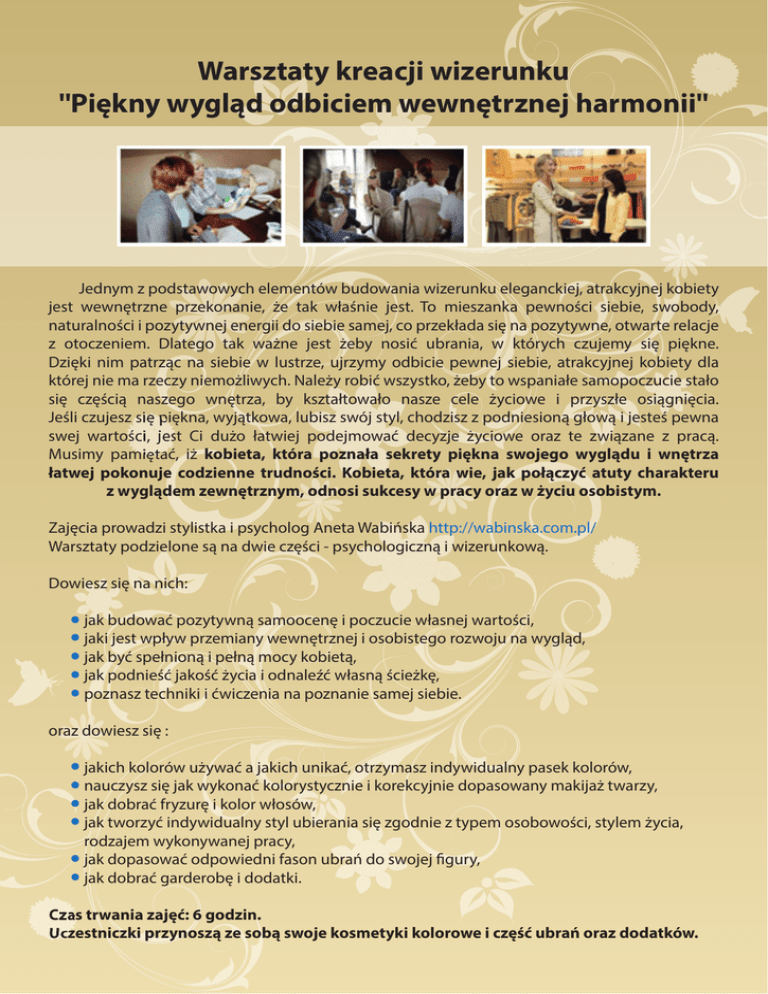 Warsztaty kreacji wizerunku
"Piękny wygląd odbiciem wewnętrznej harmonii"

Jednym z podstawowych elementów budowania wizerunku eleganckiej, atrakcyjnej kobiety jest wewnętrzne przekonanie, że tak właśnie jest. To mieszanka pewności siebie, swobody, naturalności i pozytywnej energii do siebie samej, co przekłada się na pozytywne, otwarte relacje z otoczeniem. Dlatego tak ważne jest żeby nosić ubrania, w których czujemy się piękne. Dzięki nim patrząc na siebie w lustrze, ujrzymy odbicie pewnej siebie, atrakcyjnej kobiety dla której nie ma rzeczy niemożliwych. Należy robić wszystko, żeby to wspaniałe samopoczucie stało się częścią naszego wnętrza, by kształtowało nasze cele życiowe i przyszłe osiągnięcia. Jeśli czujesz się piękna, wyjątkowa, lubisz swój styl, chodzisz z podniesioną głową i jesteś pewna swej wartości, jest Ci dużo łatwiej podejmować decyzje życiowe oraz te związane z pracą. Musimy pamiętać, iż kobieta, która poznała sekrety piękna swojego wyglądu i wnętrza łatwej pokonuje codzienne trudności. Kobieta, która wie, jak połączyć atuty charakteru z wyglądem zewnętrznym, odnosi sukcesy w pracy oraz w życiu osobistym.

Zajęcia prowadzi stylistka i psycholog Aneta Wabińska http://wabinska.com.pl/
Warsztaty podzielone są na dwie części - psychologiczną i wizerunkową.

Dowiesz się na nich:

• jak budować pozytywną samoocenę i poczucie własnej wartości,
• jaki jest wpływ przemiany wewnętrznej i osobistego rozwoju na wygląd,
• jak być spełnioną i pełną mocy kobietą,
• jak podnieść jakość życia i odnaleźć własną ścieżkę,
• poznasz techniki i ćwiczenia na poznanie samej siebie.

oraz dowiesz się :

• jakich kolorów używać a jakich unikać, otrzymasz indywidualny pasek kolorów,
• nauczysz się jak wykonać kolorystycznie i korekcyjnie dopasowany makijaż twarzy,
• jak dobrać fryzurę i kolor włosów,
• jak tworzyć indywidualny styl ubierania się zgodnie z typem osobowości, stylem życia, rodzajem wykonywanej pracy,
• jak dopasować odpowiedni fason ubrań do swojej figury,
• jak dobrać garderobę i dodatki.

Czas trwania zajęć: 6 godzin.
Uczestniczki przynoszą ze sobą swoje kosmetyki kolorowe i część ubrań oraz dodatków.